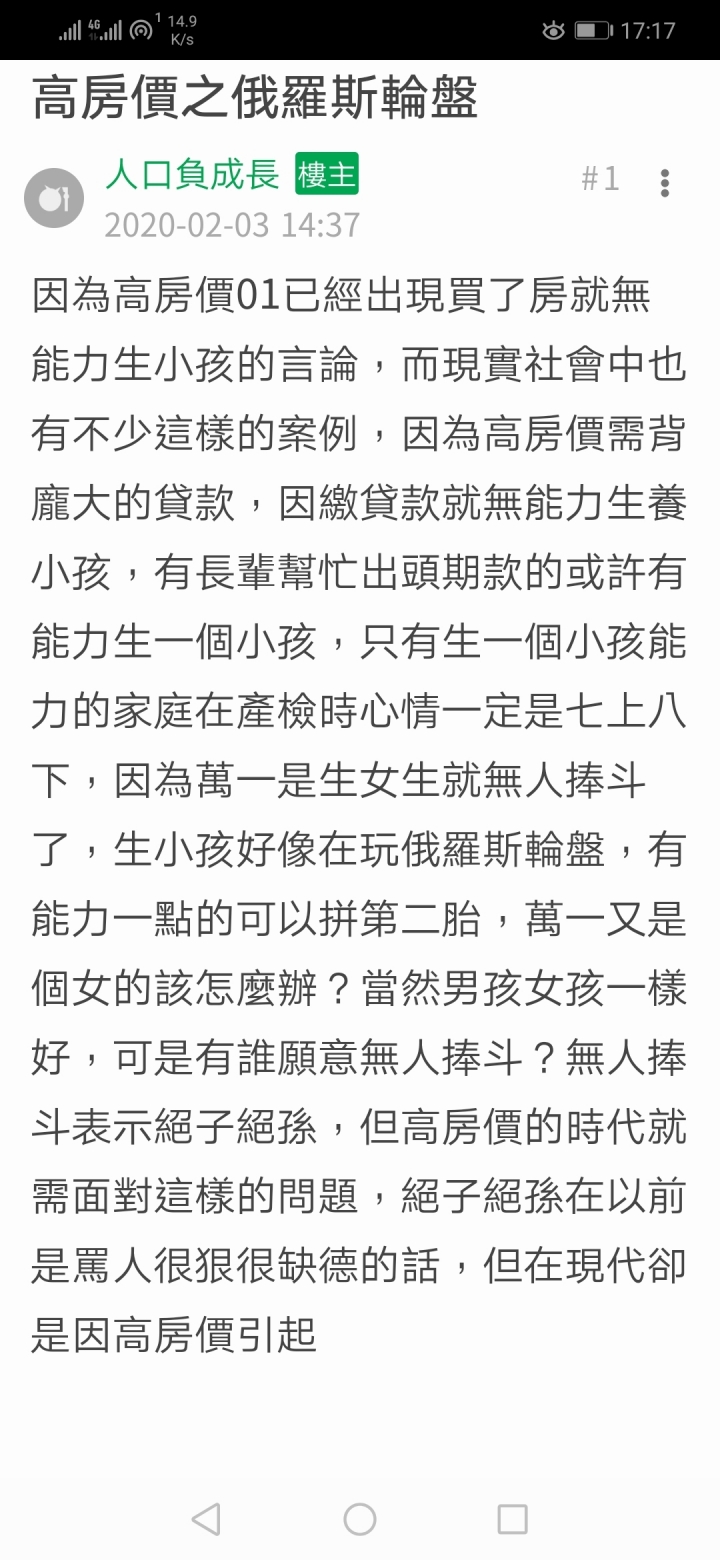 4G 1 14.9 K/s 17:17

高房價之俄羅斯輪盤

人口負成長 樓主 #1
2020-02-03 14:37

因為高房價01已經出現買了房就無能力生小孩的言論，而現實社會中也有不少這樣的案例，因為高房價需背龐大的貸款，因繳貸款就無能力生養小孩，有長輩幫忙出頭期款的或許有能力生一個小孩，只有生一個小孩能力的家庭在產檢時心情一定是七上八下，因為萬一是生女生就無人捧斗了，生小孩好像在玩俄羅斯輪盤，有能力一點的可以拼第二胎，萬一又是個女的該怎麼辦？當然男孩女孩一樣好，可是有誰願意無人捧斗？無人捧斗表示絕子絕孫，但高房價的時代就需面對這樣的問題，絕子絕孫在以前是罵人很狠很缺德的話，但在現代卻是因高房價引起